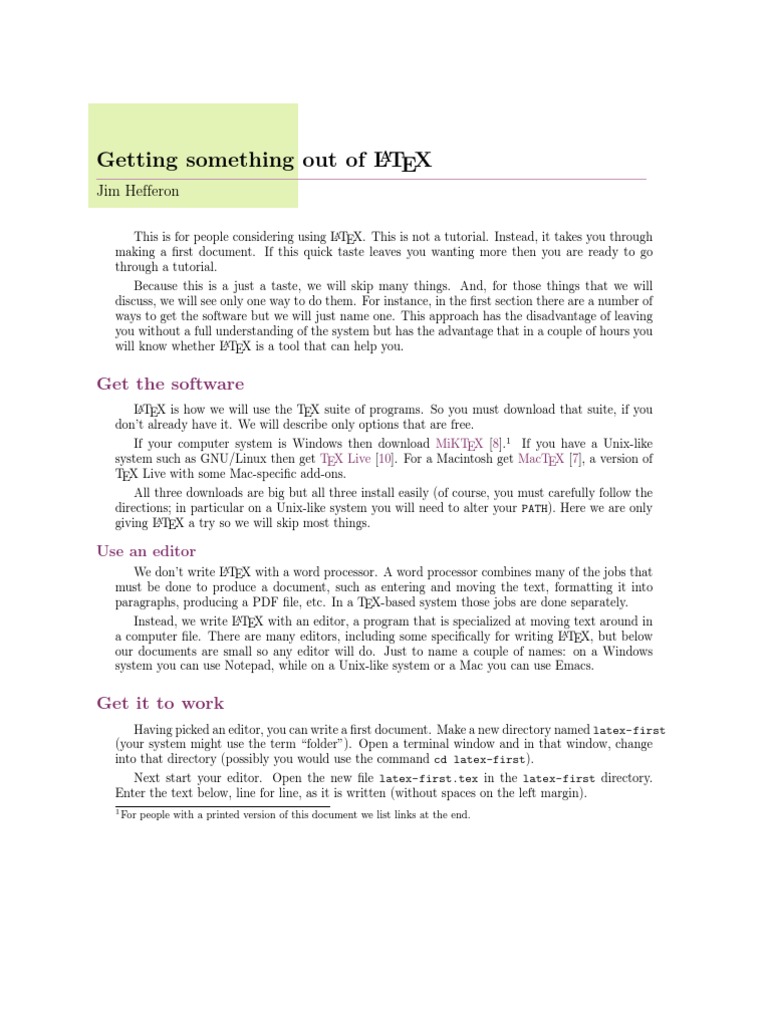 Getting something out of LaTeX

Jim Hefferon

This is for people considering using LaTeX. This is not a tutorial. Instead, it takes you through making a first document. If this quick taste leaves you wanting more then you are ready to go through a tutorial.

Because this is a just a taste, we will skip many things. And, for those things that we will discuss, we will see only one way to do them. For instance, in the first section there are a number of ways to get the software but we will just name one. This approach has the disadvantage of leaving you without a full understanding of the system but has the advantage that in a couple of hours you will know whether LaTeX is a tool that can help you.

Get the software

LaTeX is how we will use the TeX suite of programs. So you must download that suite, if you don't already have it. We will describe only options that are free.

If your computer system is Windows then download MiKTeX [8].$^{1}$ If you have a Unix-like system such as GNU/Linux then get TeX Live [10]. For a Macintosh get MacTeX [7], a version of TeX Live with some Mac-specific add-ons.

All three downloads are big but all three install easily (of course, you must carefully follow the directions; in particular on a Unix-like system you will need to alter your PATH). Here we are only giving LaTeX a try so we will skip most things.

Use an editor

We don't write LaTeX with a word processor. A word processor combines many of the jobs that must be done to produce a document, such as entering and moving the text, formatting it into paragraphs, producing a PDF file, etc. In a TeX-based system those jobs are done separately.

Instead, we write LaTeX with an editor, a program that is specialized at moving text around in a computer file. There are many editors, including some specifically for writing LaTeX, but below our documents are small so any editor will do. Just to name a couple of names: on a Windows system you can use Notepad, while on a Unix-like system or a Mac you can use Emacs.

Get it to work

Having picked an editor, you can write a first document. Make a new directory named latex-first (your system might use the term "folder"). Open a terminal window and in that window, change into that directory (possibly you would use the command cd latex-first).

Next start your editor. Open the new file latex-first.tex in the latex-first directory. Enter the text below, line for line, as it is written (without spaces on the left margin).

$^{1}$For people with a printed version of this document we list links at the end.